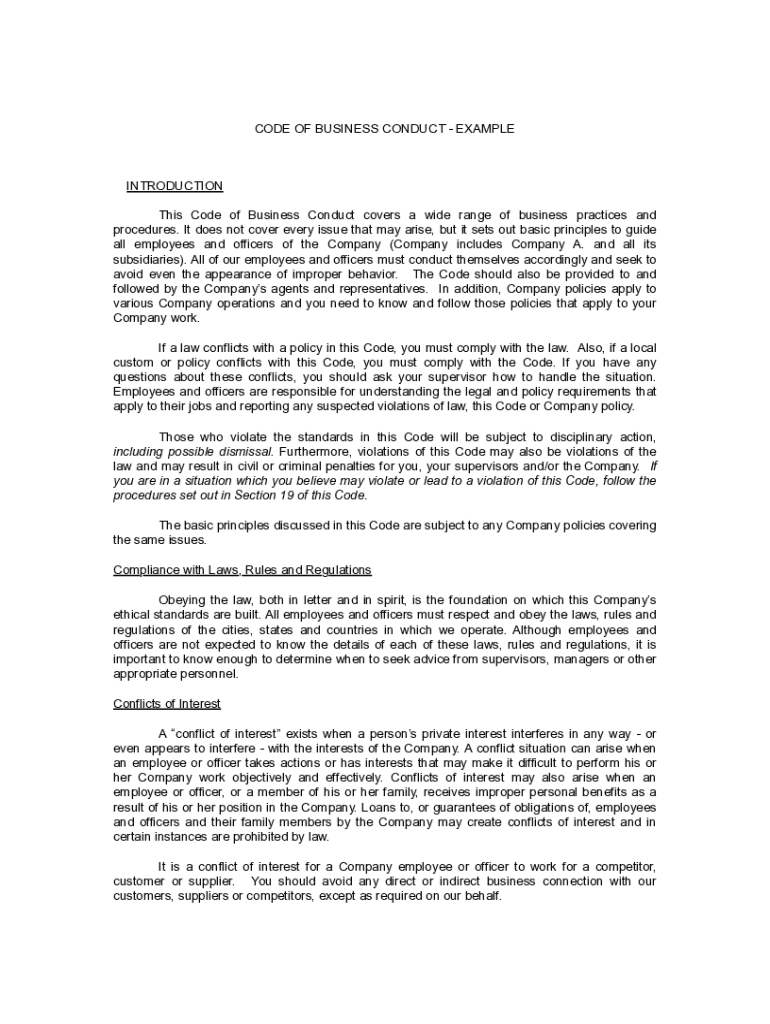 CODE OF BUSINESS CONDUCT - EXAMPLE

INTRODUCTION

This Code of Business Conduct covers a wide range of business practices and procedures. It does not cover every issue that may arise, but it sets out basic principles to guide all employees and officers of the Company (Company includes Company A. and all its subsidiaries). All of our employees and officers must conduct themselves accordingly and seek to avoid even the appearance of improper behavior. The Code should also be provided to and followed by the Company's agents and representatives. In addition, Company policies apply to various Company operations and you need to know and follow those policies that apply to your Company work.

If a law conflicts with a policy in this Code, you must comply with the law. Also, if a local custom or policy conflicts with this Code, you must comply with the Code. If you have any questions about these conflicts, you should ask your supervisor how to handle the situation. Employees and officers are responsible for understanding the legal and policy requirements that apply to their jobs and reporting any suspected violations of law, this Code or Company policy.

Those who violate the standards in this Code will be subject to disciplinary action, including possible dismissal. Furthermore, violations of this Code may also be violations of the law and may result in civil or criminal penalties for you, your supervisors and/or the Company. If you are in a situation which you believe may violate or lead to a violation of this Code, follow the procedures set out in Section 19 of this Code.

The basic principles discussed in this Code are subject to any Company policies covering the same issues.

Compliance with Laws, Rules and Regulations

Obeying the law, both in letter and in spirit, is the foundation on which this Company's ethical standards are built. All employees and officers must respect and obey the laws, rules and regulations of the cities, states and countries in which we operate. Although employees and officers are not expected to know the details of each of these laws, rules and regulations, it is important to know enough to determine when to seek advice from supervisors, managers or other appropriate personnel.

Conflicts of Interest

A "conflict of interest" exists when a person's private interest interferes in any way - or even appears to interfere - with the interests of the Company. A conflict situation can arise when an employee or officer takes actions or has interests that may make it difficult to perform his or her Company work objectively and effectively. Conflicts of interest may also arise when an employee or officer, or a member of his or her family, receives improper personal benefits as a result of his or her position in the Company. Loans to, or guarantees of obligations of, employees and officers and their family members by the Company may create conflicts of interest and in certain instances are prohibited by law.

It is a conflict of interest for a Company employee or officer to work for a competitor, customer or supplier. You should avoid any direct or indirect business connection with our customers, suppliers or competitors, except as required on our behalf.